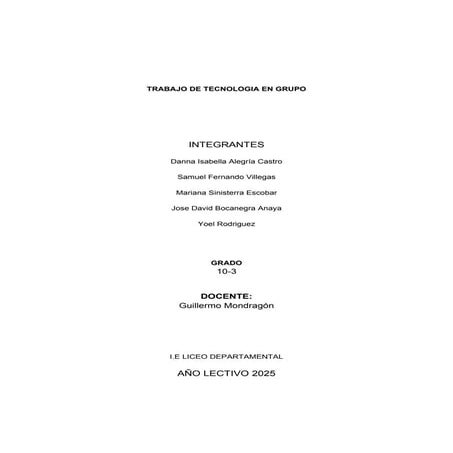 TRABAJO DE TECNOLOGIA EN GRUPO

INTEGRANTES

Danna Isabella Alegría Castro

Samuel Fernando Villegas

Mariana Sinisterra Escobar

Jose David Bocanegra Anaya

Yoel Rodriguez

GRADO
10-3

DOCENTE:
Guillermo Mondragón

I.E LICEO DEPARTAMENTAL

AÑO LECTIVO 2025